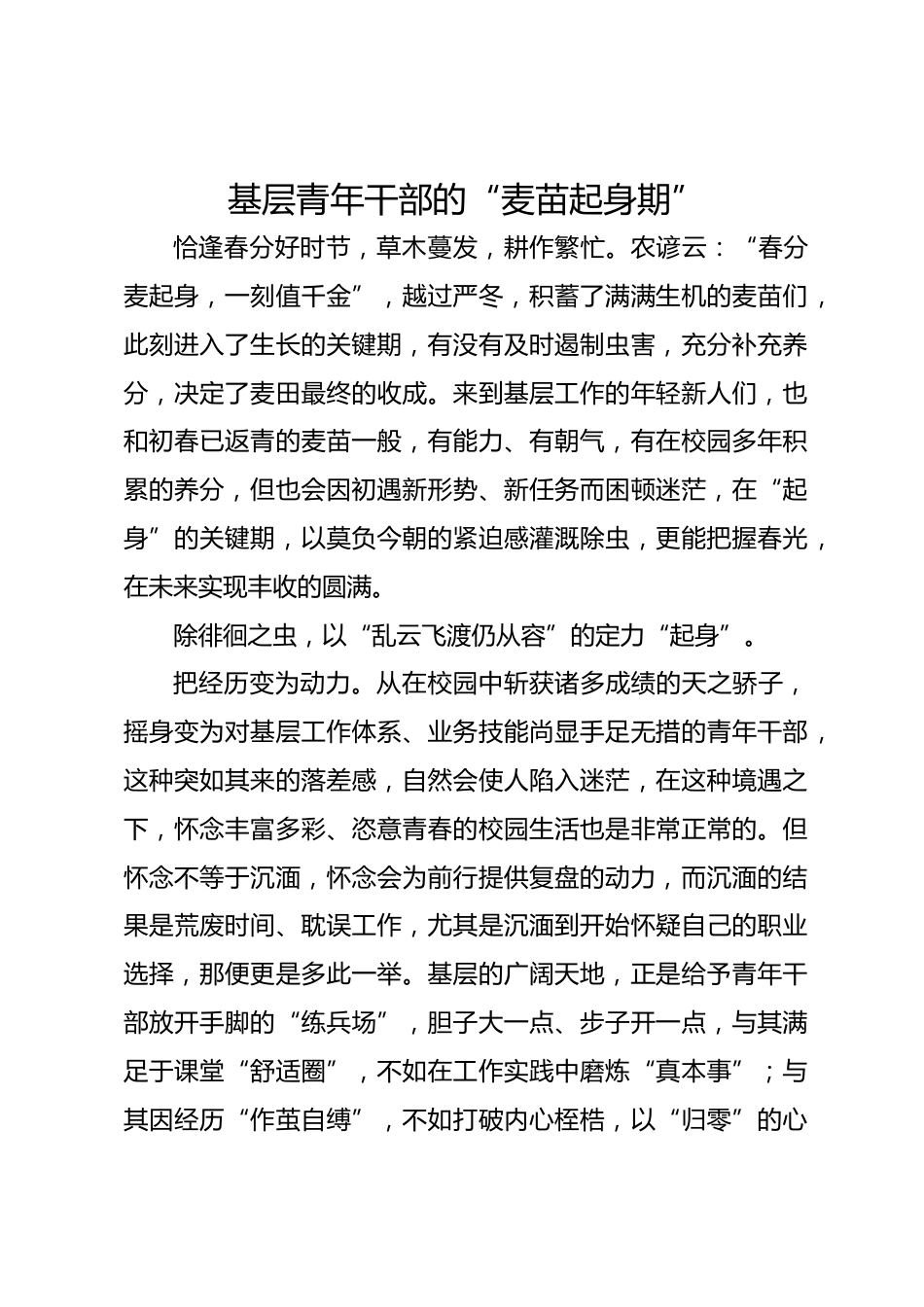 基层青年干部的“麦苗起身期”

恰逢春分好时节，草木蔓发，耕作繁忙。农谚云：“春分麦起身，一刻值千金”，越过严冬，积蓄了满满生机的麦苗们，此刻进入了生长的关键期，有没有及时遏制虫害，充分补充养分，决定了麦田最终的收成。来到基层工作的年轻新人们，也和初春已返青的麦苗一般，有能力、有朝气，有在校园多年积累的养分，但也会因初遇新形势、新任务而困顿迷茫，在“起身”的关键期，以莫负今朝的紧迫感灌溉除虫，更能把握春光，在未来实现丰收的圆满。

除徘徊之虫，以“乱云飞渡仍从容”的定力“起身”。

把经历变为动力。从在校园中斩获诸多成绩的天之骄子，摇身变为对基层工作体系、业务技能尚显手足无措的青年干部，这种突如其来的落差感，自然会使人陷入迷茫，在这种境遇之下，怀念丰富多彩、恣意青春的校园生活也是非常正常的。但怀念不等于沉湎，怀念会为前行提供复盘的动力，而沉湎的结果是荒废时间、耽误工作，尤其是沉湎到开始怀疑自己的职业选择，那便更是多此一举。基层的广阔天地，正是给予青年干部放开手脚的“练兵场”，胆子大一点、步子开一点，与其满足于课堂“舒适圈”，不如在工作实践中磨炼“真本事”；与其因经历“作茧自缚”，不如打破内心桎梏，以“归零”的心